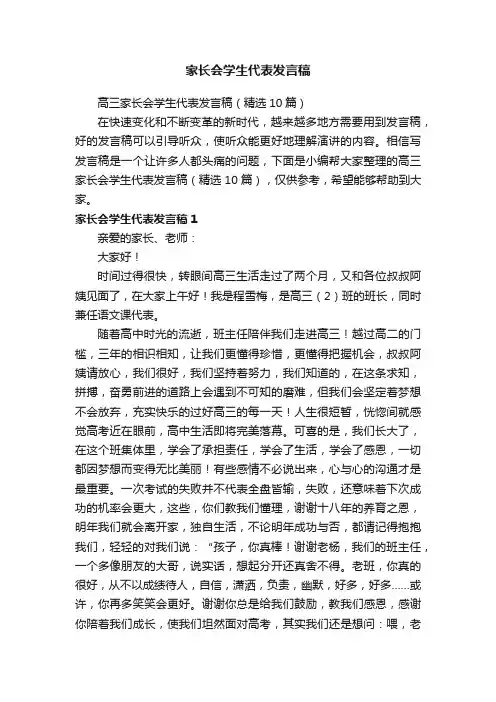 家长会学生代表发言稿

高三家长会学生代表发言稿（精选10篇）

在快速变化和不断变革的新时代，越来越多地方需要用到发言稿，好的发言稿可以引导听众，使听众能更好地理解演讲的内容。相信写发言稿是一个让许多人都头痛的问题，下面是小编帮大家整理的高三家长会学生代表发言稿（精选10篇），仅供参考，希望能够帮助到大家。

家长会学生代表发言稿1

亲爱的家长、老师：

大家好！

时间过得很快，转眼间高三生活走过了两个月，又和各位叔叔阿姨见面了，在大家上午好！我是程雪梅，是高三（2）班的班长，同时兼任语文课代表。

随着高中时光的流逝，班主任陪伴我们走进高三！越过高二的门槛，三年的相识相知，让我们更懂得珍惜，更懂得把握机会，叔叔阿姨请放心，我们很好，我们坚持着努力，我们知道的，在这条求知，拼搏，奋勇前进的道路上会遇到不可知的磨难，但我们会坚定着梦想不会放弃，充实快乐的过好高三的每一天！人生很短暂，恍惚间就感觉高考近在眼前，高中生活即将完美落幕。可喜的是，我们长大了，在这个班集体里，学会了承担责任，学会了生活，学会了感恩，一切都因梦想而变得无比美丽！有些感情不必说出来，心与心的沟通才是最重要。一次考试的失败并不代表全盘皆输，失败，还意味着下次成功的机率会更大，这些，你们教我们懂理，谢谢十八年的养育之恩，明年我们就会离开家，独自生活，不论明年成功与否，都请记得抱抱我们，轻轻的对我们说：“孩子，你真棒！谢谢老杨，我们的班主任，一个多像朋友的大哥，说实话，想起分开还真舍不得。老班，你真的很好，从不以成绩待人，自信，潇洒，负责，幽默，好多，好多……或许，你再多笑笑会更好。谢谢你总是给我们鼓励，教我们感恩，感谢你陪着我们成长，使我们坦然面对高考，其实我们还是想问：喂，老